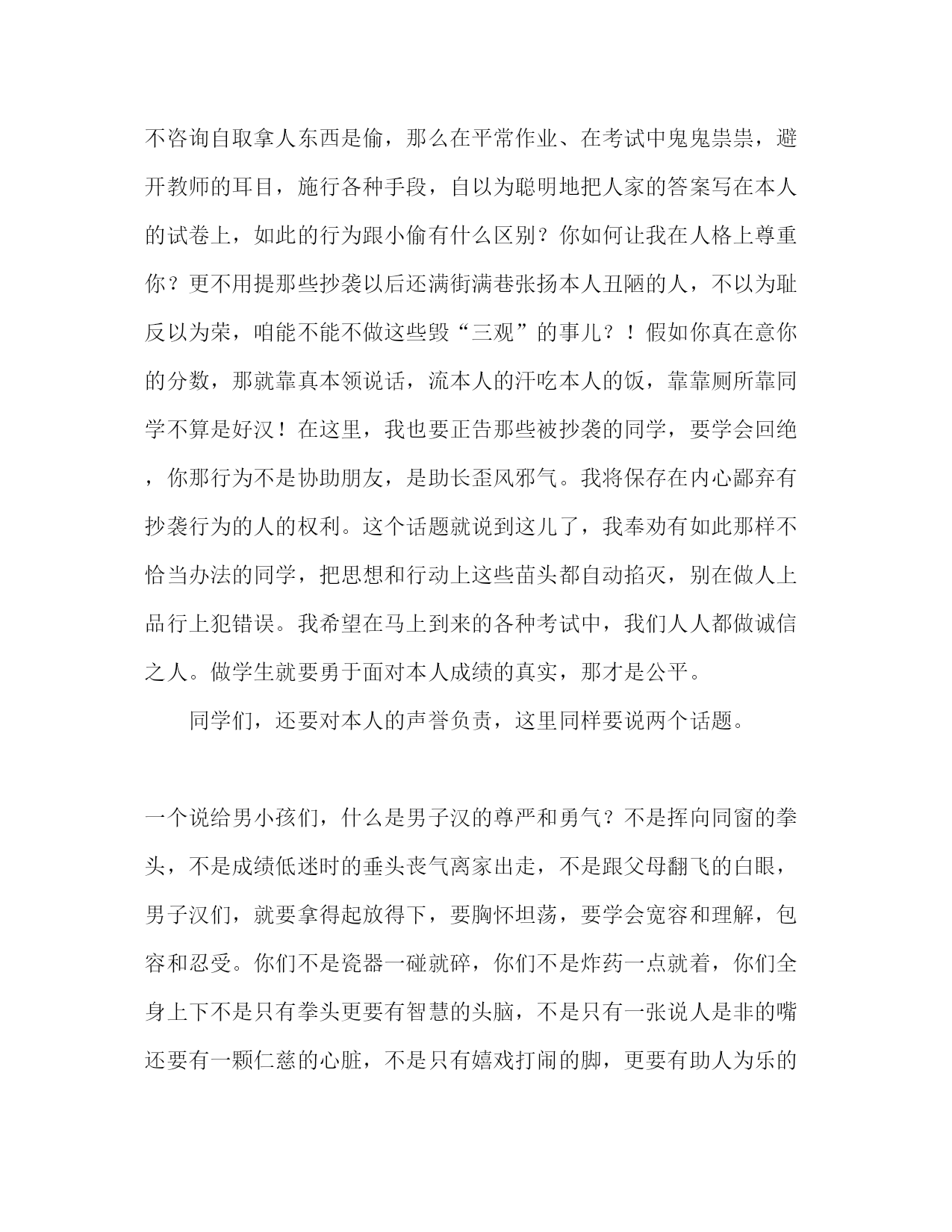 不咨询自取拿人东西是偷，那么在平常作业、在考试中鬼鬼祟祟，避开教师的耳目，施行各种手段，自以为聪明地把人家的答案写在本人的试卷上，如此的行为跟小偷有什么区别？你如何让我在人格上尊重你？更不用提那些抄袭以后还满街满巷张扬本人丑陋的人，不以为耻反以为荣，咱能不能不做这些毁“三观”的事儿？！假如你真在意你的分数，那就靠真本领说话，流本人的汗吃本人的饭，靠靠厕所靠同学不算是好汉！在这里，我也要正告那些被抄袭的同学，要学会回绝，你那行为不是协助朋友，是助长歪风邪气。我将保存在内心鄙弃有抄袭行为的人的权利。这个话题就说到这儿了，我奉劝有如此那样不恰当办法的同学，把思想和行动上这些苗头都自动掐灭，别在做人上品行上犯错误。我希望在马上到来的各种考试中，我们人人都做诚信之人。做学生就要勇于面对本人成绩的真实，那才是公平。

同学们，还要对本人的声誉负责，这里同样要说两个话题。

一个说给男小孩们，什么是男子汉的尊严和勇气？不是挥向同窗的拳头，不是成绩低迷时的垂头丧气离家出走，不是跟父母翻飞的白眼，男子汉们，就要拿得起放得下，要胸怀坦荡，要学会宽容和理解，包容和忍受。你们不是瓷器一碰就碎，你们不是炸药一点就着，你们全身上下不是只有拳头更要有智慧的头脑，不是只有一张说人是非的嘴还要有一颗仁慈的心脏，不是只有嬉戏打闹的脚，更要有助人为乐的